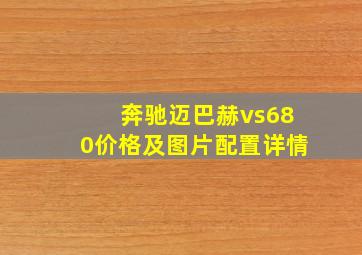 奔驰迈巴赫vs680价格及图片配置详情